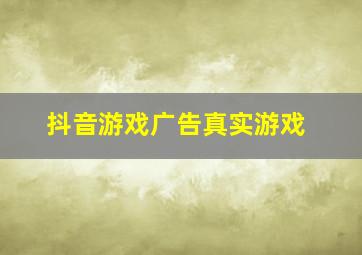 抖音游戏广告真实游戏